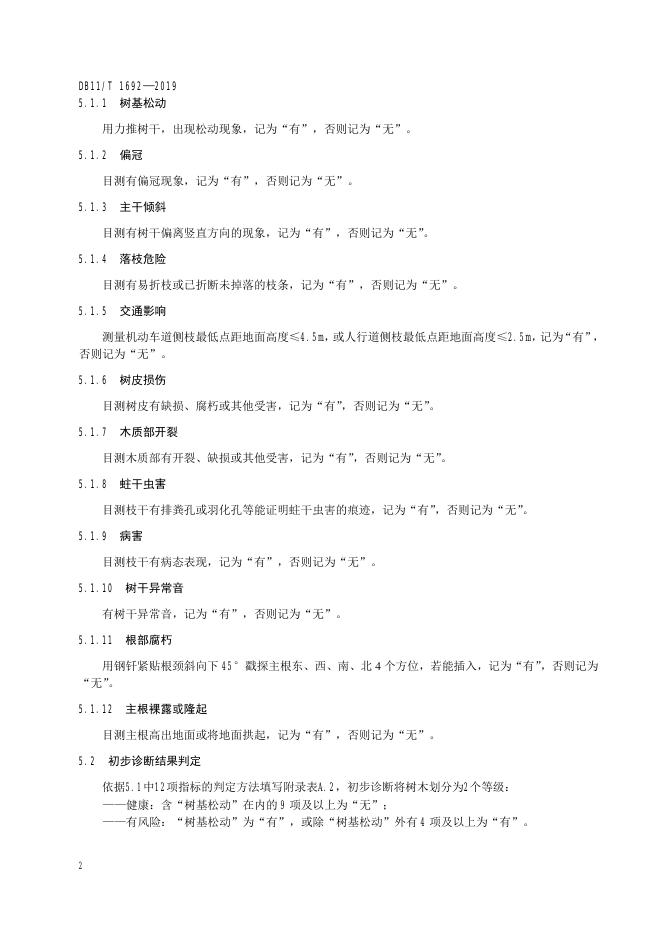 DB11/T 1692—2019

5.1.1 树基松动

用力推树干，出现松动现象，记为“有”，否则记为“无”。

5.1.2 偏冠

目测有偏冠现象，记为“有”，否则记为“无”。

5.1.3 主干倾斜

目测有树干偏离竖直方向的现象，记为“有”，否则记为“无”。

5.1.4 落枝危险

目测有易折枝或已折断未掉落的枝条，记为“有”，否则记为“无”。

5.1.5 交通影响

测量机动车道侧枝最低点距地面高度≤4.5m，或人行道侧枝最低点距地面高度≤2.5m，记为“有”，否则记为“无”。

5.1.6 树皮损伤

目测树皮有缺损、腐朽或其他受害，记为“有”，否则记为“无”。

5.1.7 木质部开裂

目测木质部有开裂、缺损或其他受害，记为“有”，否则记为“无”。

5.1.8 蛀干虫害

目测枝干有排粪孔或羽化孔等能证明蛀干虫害的痕迹，记为“有”，否则记为“无”。

5.1.9 病害

目测枝干有病态表现，记为“有”，否则记为“无”。

5.1.10 树干异常音

有树干异常音，记为“有”，否则记为“无”。

5.1.11 根部腐朽

用钢钎紧贴根颈斜向下45°戳探主根东、西、南、北4个方位，若能插入，记为“有”，否则记为“无”。

5.1.12 主根裸露或隆起

目测主根高出地面或将地面拱起，记为“有”，否则记为“无”。

5.2 初步诊断结果判定

依据5.1中12项指标的判定方法填写附录表A.2，初步诊断将树木划分为2个等级：
——健康：含“树基松动”在内的9项及以上为“无”；
——有风险：“树基松动”为“有”，或除“树基松动”外有4项及以上为“有”。

2